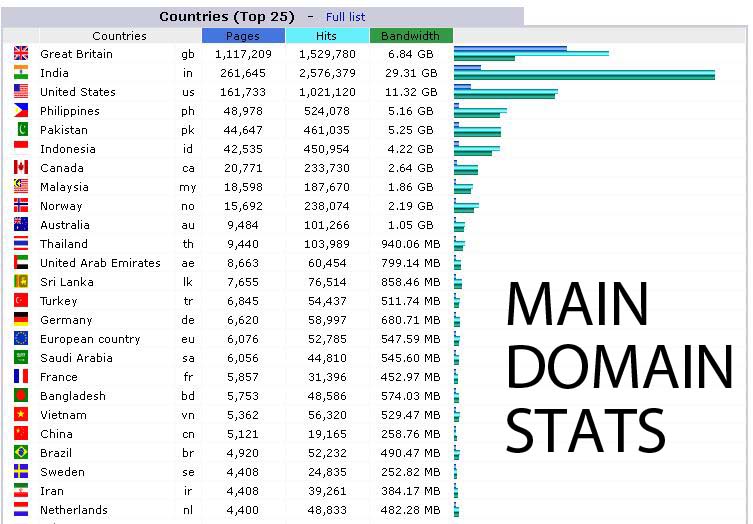 Countries (Top 25) - Full list

| Countries | | Pages | Hits | Bandwidth |
|---|---|---|---|---|
| Great Britain | gb | 1,117,209 | 1,529,780 | 6.84 GB |
| India | in | 261,645 | 2,576,379 | 29.31 GB |
| United States | us | 161,733 | 1,021,120 | 11.32 GB |
| Philippines | ph | 48,978 | 524,078 | 5.16 GB |
| Pakistan | pk | 44,647 | 461,035 | 5.25 GB |
| Indonesia | id | 42,535 | 450,954 | 4.22 GB |
| Canada | ca | 20,771 | 233,730 | 2.64 GB |
| Malaysia | my | 18,598 | 187,670 | 1.86 GB |
| Norway | no | 15,692 | 238,074 | 2.19 GB |
| Australia | au | 9,484 | 101,266 | 1.05 GB |
| Thailand | th | 9,440 | 103,989 | 940.06 MB |
| United Arab Emirates | ae | 8,663 | 60,454 | 799.14 MB |
| Sri Lanka | lk | 7,655 | 76,514 | 858.46 MB |
| Turkey | tr | 6,845 | 54,437 | 511.74 MB |
| Germany | de | 6,620 | 58,997 | 680.71 MB |
| European country | eu | 6,076 | 52,785 | 547.59 MB |
| Saudi Arabia | sa | 6,056 | 44,810 | 545.60 MB |
| France | fr | 5,857 | 31,396 | 452.97 MB |
| Bangladesh | bd | 5,753 | 48,586 | 574.03 MB |
| Vietnam | vn | 5,362 | 56,320 | 529.47 MB |
| China | cn | 5,121 | 19,165 | 258.76 MB |
| Brazil | br | 4,920 | 52,232 | 490.47 MB |
| Sweden | se | 4,408 | 24,835 | 252.82 MB |
| Iran | ir | 4,408 | 39,261 | 384.17 MB |
| Netherlands | nl | 4,400 | 48,833 | 482.28 MB |

MAIN DOMAIN STATS